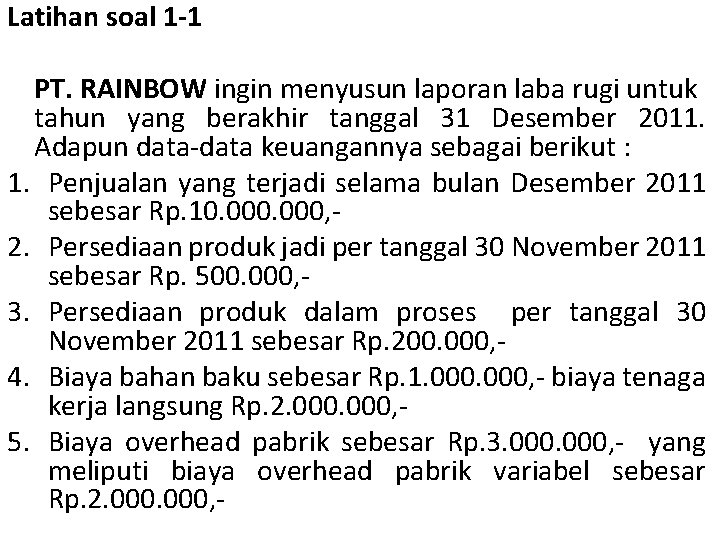 Latihan soal 1-1

PT. RAINBOW ingin menyusun laporan laba rugi untuk tahun yang berakhir tanggal 31 Desember 2011. Adapun data-data keuangannya sebagai berikut :

1. Penjualan yang terjadi selama bulan Desember 2011 sebesar Rp.10.000.000,-
2. Persediaan produk jadi per tanggal 30 November 2011 sebesar Rp. 500.000,-
3. Persediaan produk dalam proses per tanggal 30 November 2011 sebesar Rp.200.000,-
4. Biaya bahan baku sebesar Rp.1.000.000,- biaya tenaga kerja langsung Rp.2.000.000,-
5. Biaya overhead pabrik sebesar Rp.3.000.000,- yang meliputi biaya overhead pabrik variabel sebesar Rp.2.000.000,-